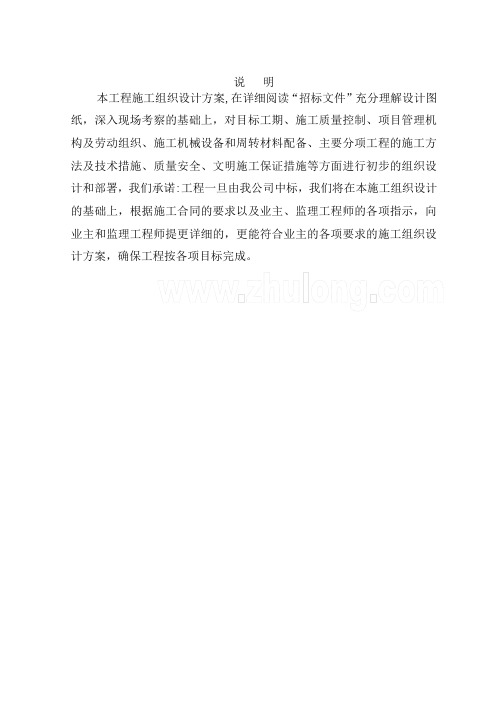 说　明

本工程施工组织设计方案,在详细阅读“招标文件”充分理解设计图纸，深入现场考察的基础上，对目标工期、施工质量控制、项目管理机构及劳动组织、施工机械设备和周转材料配备、主要分项工程的施工方法及技术措施、质量安全、文明施工保证措施等方面进行初步的组织设计和部署，我们承诺:工程一旦由我公司中标，我们将在本施工组织设计的基础上，根据施工合同的要求以及业主、监理工程师的各项指示，向业主和监理工程师提更详细的，更能符合业主的各项要求的施工组织设计方案，确保工程按各项目标完成。

www.zhulong.com